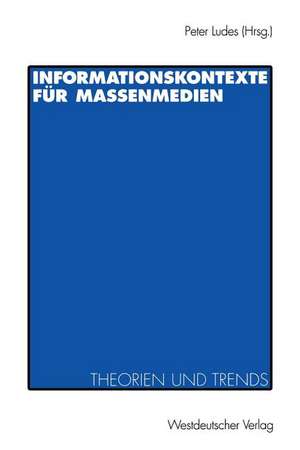 Peter Ludes (Hrsg.)

INFORMATIONSKONTEXTE FÜR MASSENMEDIEN

THEORIEN UND TRENDS

Westdeutscher Verlag